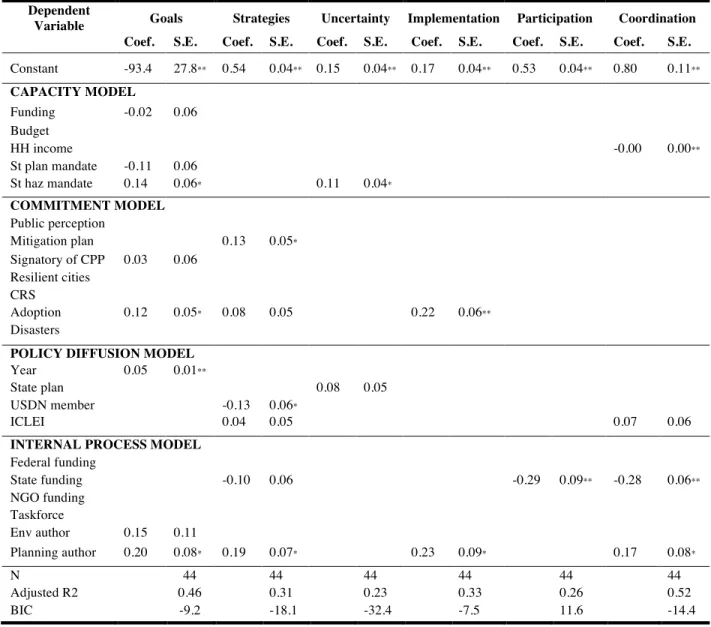 | Dependent Variable | Goals | | Strategies | | Uncertainty | | Implementation | | Participation | | Coordination | |
|---|---|---|---|---|---|---|---|---|---|---|---|---|
| | Coef. | S.E. | Coef. | S.E. | Coef. | S.E. | Coef. | S.E. | Coef. | S.E. | Coef. | S.E. |
| Constant | -93.4 | 27.8** | 0.54 | 0.04** | 0.15 | 0.04** | 0.17 | 0.04** | 0.53 | 0.04** | 0.80 | 0.11** |
| CAPACITY MODEL | | | | | | | | | | | | |
| Funding | -0.02 | 0.06 | | | | | | | | | | |
| Budget | | | | | | | | | | | | |
| HH income | | | | | | | | | | | -0.00 | 0.00** |
| St plan mandate | -0.11 | 0.06 | | | | | | | | | | |
| St haz mandate | 0.14 | 0.06* | | | 0.11 | 0.04* | | | | | | |
| COMMITMENT MODEL | | | | | | | | | | | | |
| Public perception | | | | | | | | | | | | |
| Mitigation plan | | | 0.13 | 0.05* | | | | | | | | |
| Signatory of CPP | 0.03 | 0.06 | | | | | | | | | | |
| Resilient cities | | | | | | | | | | | | |
| CRS | | | | | | | | | | | | |
| Adoption | 0.12 | 0.05* | 0.08 | 0.05 | | | 0.22 | 0.06** | | | | |
| Disasters | | | | | | | | | | | | |
| POLICY DIFFUSION MODEL | | | | | | | | | | | | |
| Year | 0.05 | 0.01** | | | | | | | | | | |
| State plan | | | | | 0.08 | 0.05 | | | | | | |
| USDN member | | | -0.13 | 0.06* | | | | | | | | |
| ICLEI | | | 0.04 | 0.05 | | | | | | | 0.07 | 0.06 |
| INTERNAL PROCESS MODEL | | | | | | | | | | | | |
| Federal funding | | | | | | | | | | | | |
| State funding | | | -0.10 | 0.06 | | | | | -0.29 | 0.09** | -0.28 | 0.06** |
| NGO funding | | | | | | | | | | | | |
| Taskforce | | | | | | | | | | | | |
| Env author | 0.15 | 0.11 | | | | | | | | | | |
| Planning author | 0.20 | 0.08* | 0.19 | 0.07* | | | 0.23 | 0.09* | | | 0.17 | 0.08* |
| N | | 44 | | 44 | | 44 | | 44 | | 44 | | 44 |
| Adjusted R2 | | 0.46 | | 0.31 | | 0.23 | | 0.33 | | 0.26 | | 0.52 |
| BIC | | -9.2 | | -18.1 | | -32.4 | | -7.5 | | 11.6 | | -14.4 |